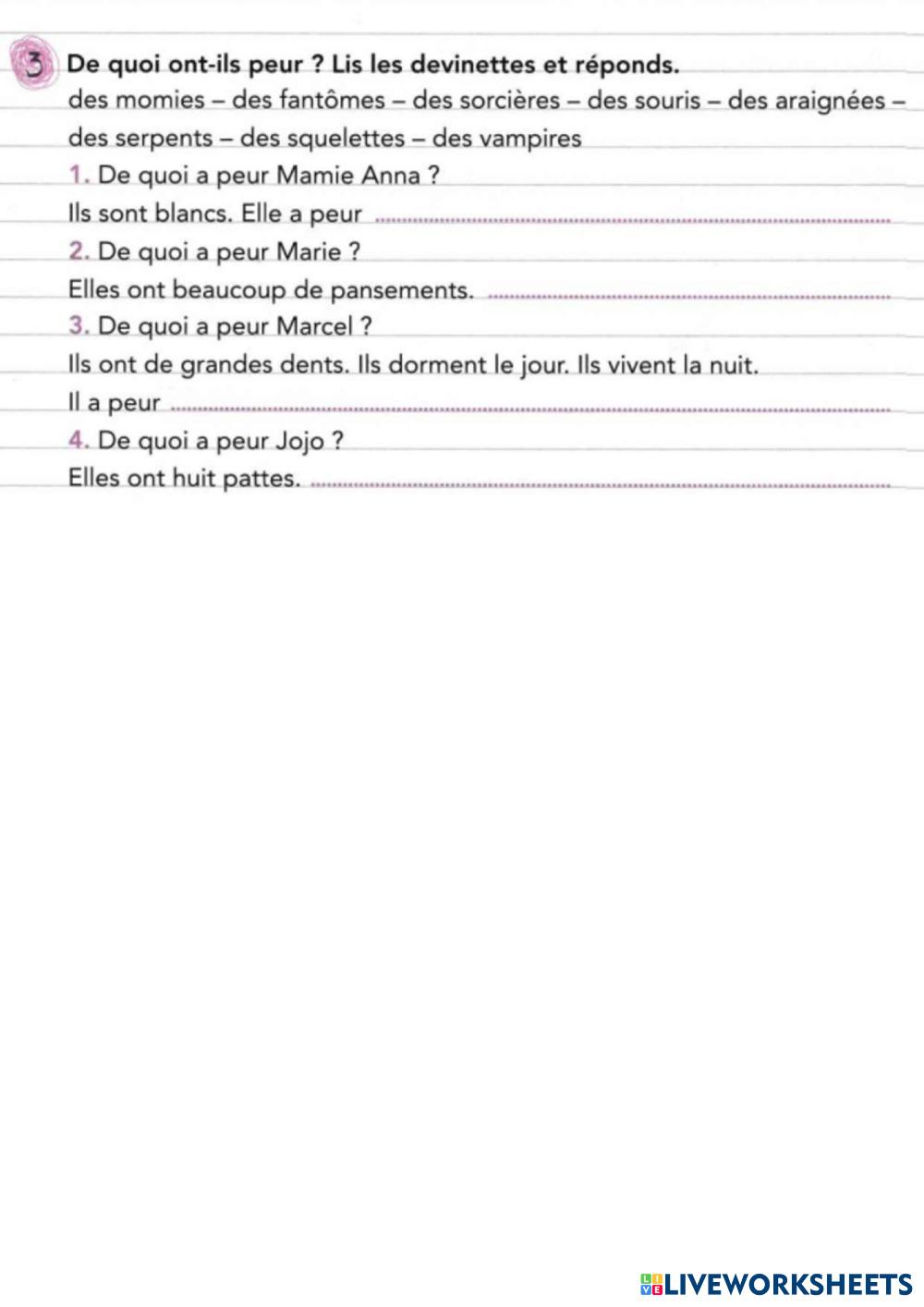 3 De quoi ont-ils peur ? Lis les devinettes et réponds.

des momies – des fantômes – des sorcières – des souris – des araignées – des serpents – des squelettes – des vampires

1. De quoi a peur Mamie Anna ?

Ils sont blancs. Elle a peur ____

2. De quoi a peur Marie ?

Elles ont beaucoup de pansements. ____

3. De quoi a peur Marcel ?

Ils ont de grandes dents. Ils dorment le jour. Ils vivent la nuit.

Il a peur ____

4. De quoi a peur Jojo ?

Elles ont huit pattes. ____

LIVEWORKSHEETS